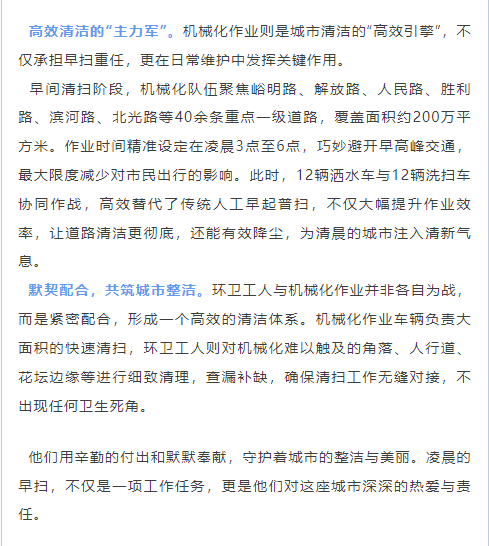 高效清洁的“主力军”。机械化作业则是城市清洁的“高效引擎”，不仅承担早扫重任，更在日常维护中发挥关键作用。

早间清扫阶段，机械化队伍聚焦峪明路、解放路、人民路、胜利路、滨河路、北光路等40余条重点一级道路，覆盖面积约200万平方米。作业时间精准设定在凌晨3点至6点，巧妙避开早高峰交通，最大限度减少对市民出行的影响。此时，12辆洒水车与12辆洗扫车协同作战，高效替代了传统人工早起普扫，不仅大幅提升作业效率，让道路清洁更彻底，还能有效降尘，为清晨的城市注入清新气息。

默契配合，共筑城市整洁。环卫工人与机械化作业并非各自为战，而是紧密配合，形成一个高效的清洁体系。机械化作业车辆负责大面积的快速清扫，环卫工人则对机械化难以触及的角落、人行道、花坛边缘等进行细致清理，查漏补缺，确保清扫工作无缝对接，不出现任何卫生死角。

他们用辛勤的付出和默默奉献，守护着城市的整洁与美丽。凌晨的早扫，不仅是一项工作任务，更是他们对这座城市深深的热爱与责任。